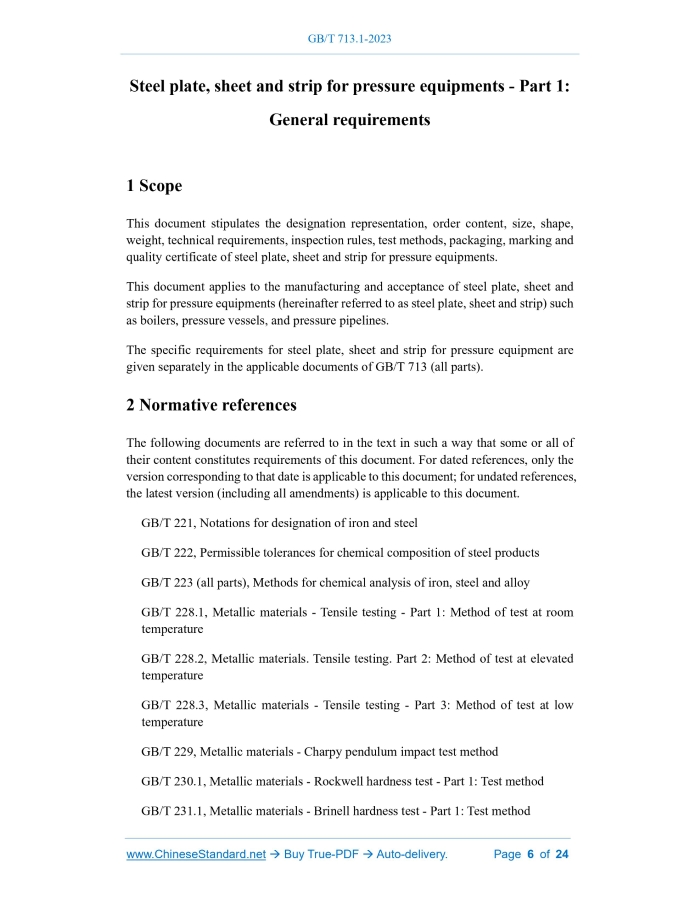 GB/T 713.1-2023

Steel plate, sheet and strip for pressure equipments - Part 1: General requirements

1 Scope

This document stipulates the designation representation, order content, size, shape, weight, technical requirements, inspection rules, test methods, packaging, marking and quality certificate of steel plate, sheet and strip for pressure equipments.

This document applies to the manufacturing and acceptance of steel plate, sheet and strip for pressure equipments (hereinafter referred to as steel plate, sheet and strip) such as boilers, pressure vessels, and pressure pipelines.

The specific requirements for steel plate, sheet and strip for pressure equipment are given separately in the applicable documents of GB/T 713 (all parts).

2 Normative references

The following documents are referred to in the text in such a way that some or all of their content constitutes requirements of this document. For dated references, only the version corresponding to that date is applicable to this document; for undated references, the latest version (including all amendments) is applicable to this document.

GB/T 221, Notations for designation of iron and steel

GB/T 222, Permissible tolerances for chemical composition of steel products

GB/T 223 (all parts), Methods for chemical analysis of iron, steel and alloy

GB/T 228.1, Metallic materials - Tensile testing - Part 1: Method of test at room temperature

GB/T 228.2, Metallic materials. Tensile testing. Part 2: Method of test at elevated temperature

GB/T 228.3, Metallic materials - Tensile testing - Part 3: Method of test at low temperature

GB/T 229, Metallic materials - Charpy pendulum impact test method

GB/T 230.1, Metallic materials - Rockwell hardness test - Part 1: Test method

GB/T 231.1, Metallic materials - Brinell hardness test - Part 1: Test method

www.ChineseStandard.net → Buy True-PDF → Auto-delivery. Page 6 of 24